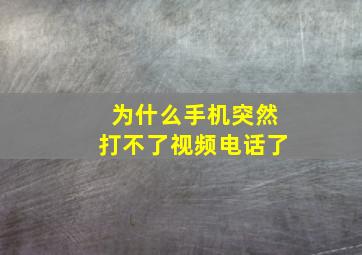 为什么手机突然
打不了视频电话了